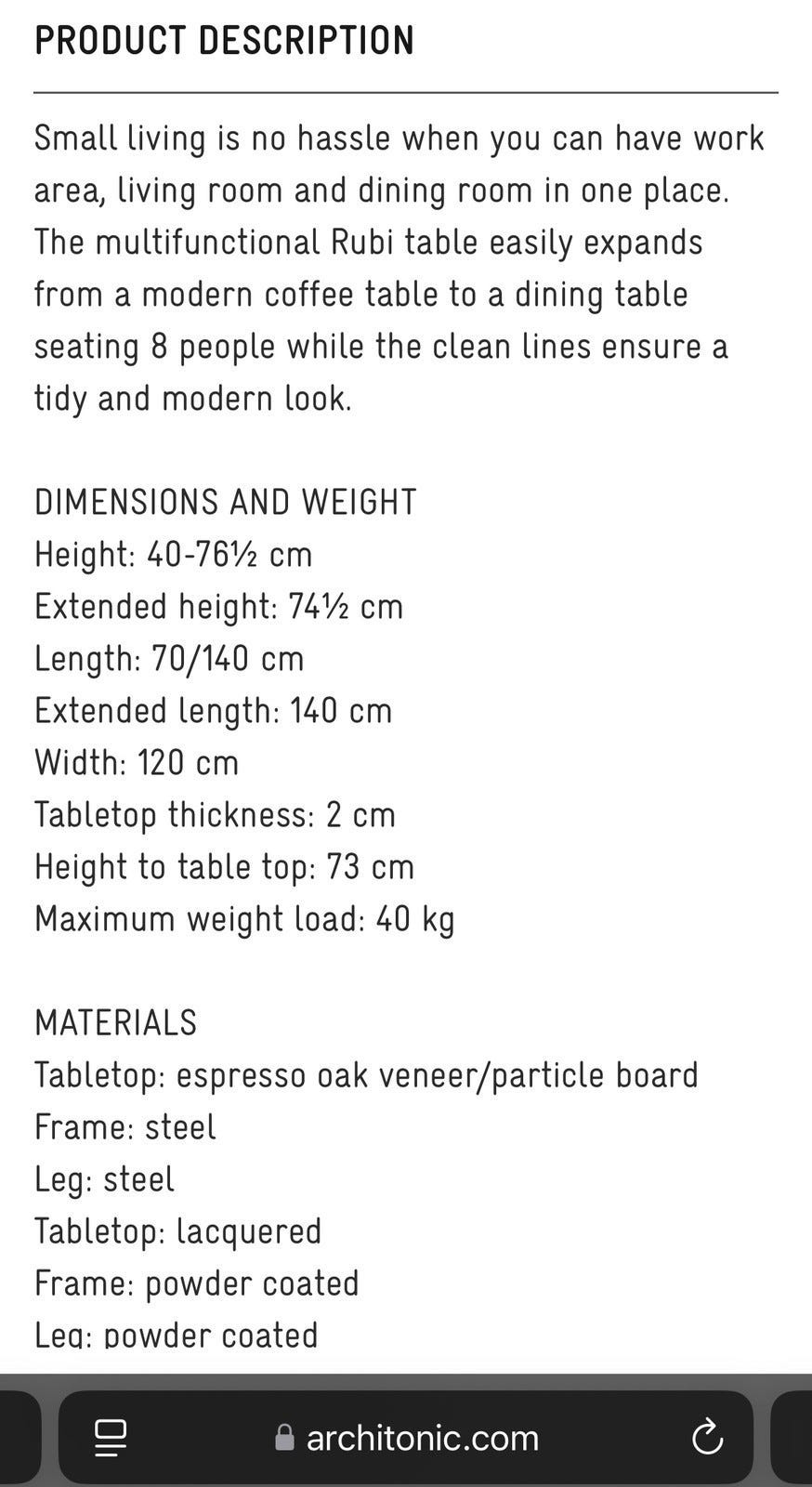 PRODUCT DESCRIPTION

Small living is no hassle when you can have work area, living room and dining room in one place. The multifunctional Rubi table easily expands from a modern coffee table to a dining table seating 8 people while the clean lines ensure a tidy and modern look.

DIMENSIONS AND WEIGHT
Height: 40-76½ cm
Extended height: 74½ cm
Length: 70/140 cm
Extended length: 140 cm
Width: 120 cm
Tabletop thickness: 2 cm
Height to table top: 73 cm
Maximum weight load: 40 kg

MATERIALS
Tabletop: espresso oak veneer/particle board
Frame: steel
Leg: steel
Tabletop: lacquered
Frame: powder coated
Leg: powder coated

architonic.com